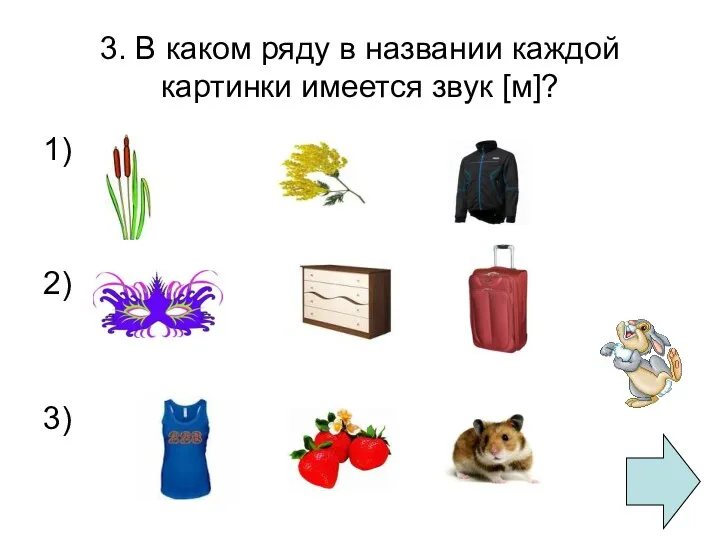 3. В каком ряду в названии каждой картинки имеется звук [м]?

1)

2)

3)